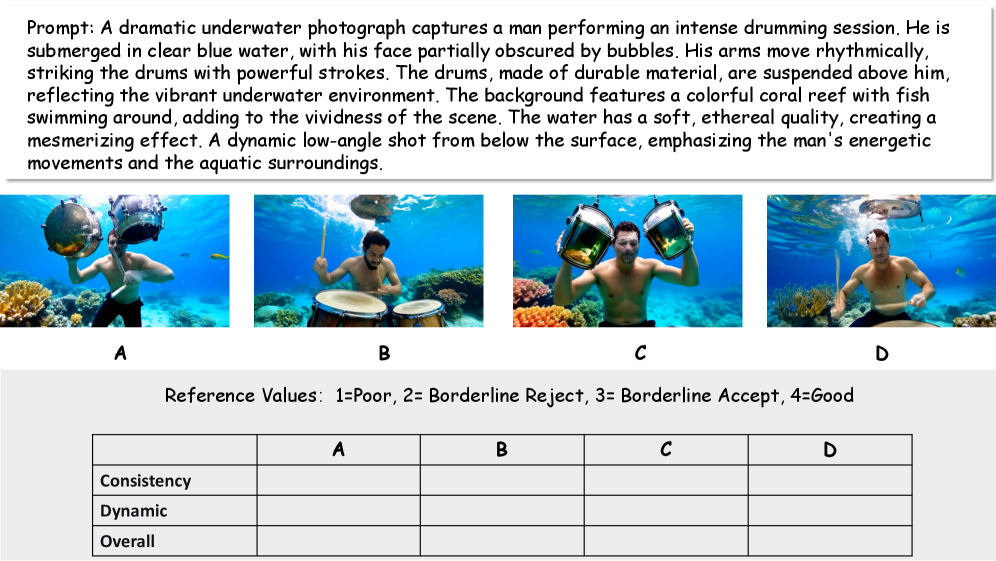 Prompt: A dramatic underwater photograph captures a man performing an intense drumming session. He is submerged in clear blue water, with his face partially obscured by bubbles. His arms move rhythmically, striking the drums with powerful strokes. The drums, made of durable material, are suspended above him, reflecting the vibrant underwater environment. The background features a colorful coral reef with fish swimming around, adding to the vividness of the scene. The water has a soft, ethereal quality, creating a mesmerizing effect. A dynamic low-angle shot from below the surface, emphasizing the man's energetic movements and the aquatic surroundings.

A

B

C

D

Reference Values: 1=Poor, 2= Borderline Reject, 3= Borderline Accept, 4=Good

| | A | B | C | D |
|---|---|---|---|---|
| Consistency | | | | |
| Dynamic | | | | |
| Overall | | | | |